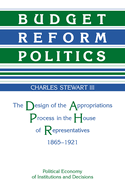 BUDGET REFORM POLITICS

CHARLES STEWART III

The Design of the Appropriations Process in the House of Representatives 1865–1921

Political Economy of Institutions and Decisions